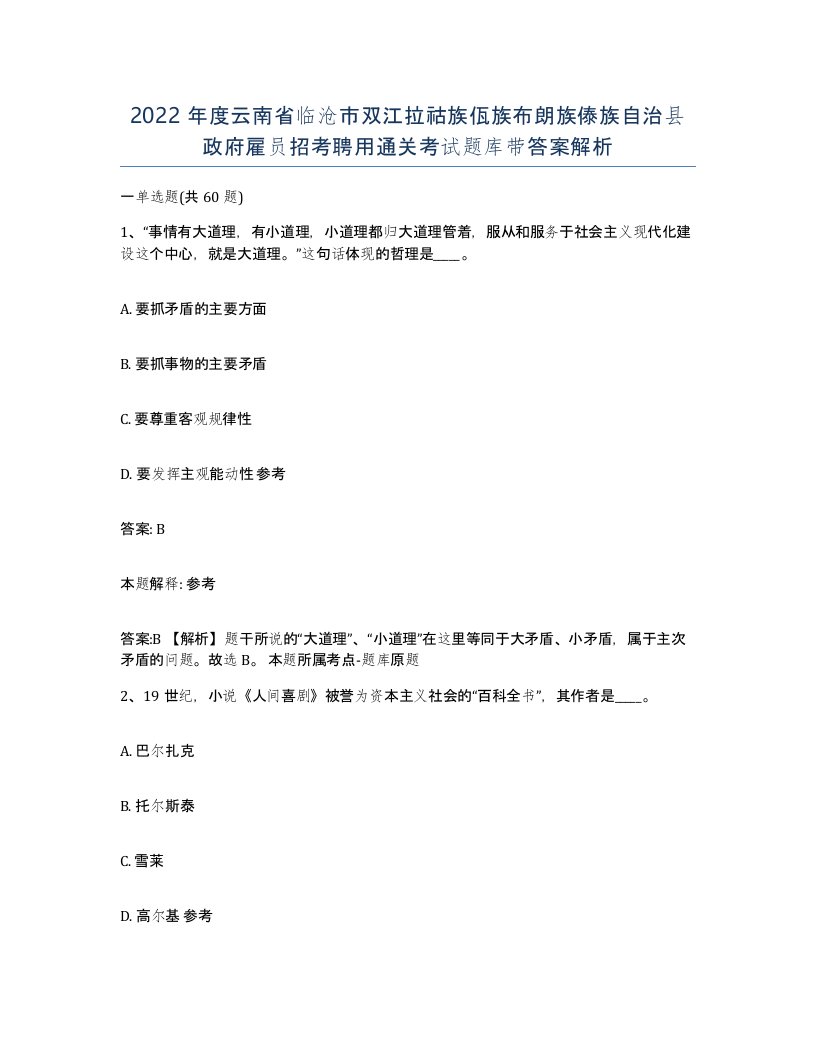 2022 年度云南省临沧市双江拉祜族佤族布朗族傣族自治县政府雇员招考聘用通关考试题库带答案解析

一单选题(共 60 题)

1、“事情有大道理，有小道理，小道理都归大道理管着，服从和服务于社会主义现代化建设这个中心，就是大道理。”这句话体现的哲理是____。

A. 要抓矛盾的主要方面

B. 要抓事物的主要矛盾

C. 要尊重客观规律性

D. 要发挥主观能动性 参考

答案: B

本题解释: 参考

答案:B 【解析】题干所说的“大道理”、“小道理”在这里等同于大矛盾、小矛盾，属于主次矛盾的问题。故选 B。 本题所属考点-题库原题

2、19 世纪，小说《人间喜剧》被誉为资本主义社会的“百科全书”，其作者是____。

A. 巴尔扎克

B. 托尔斯泰

C. 雪莱

D. 高尔基 参考